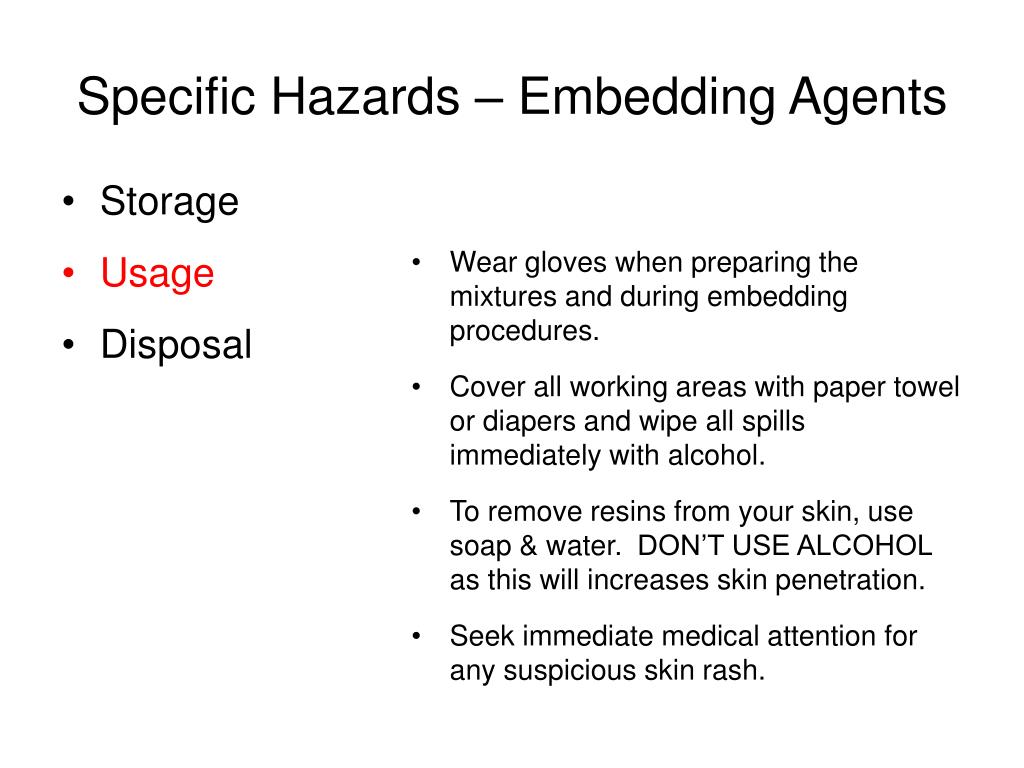 Specific Hazards – Embedding Agents

• Storage
• Usage
• Disposal

• Wear gloves when preparing the mixtures and during embedding procedures.
• Cover all working areas with paper towel or diapers and wipe all spills immediately with alcohol.
• To remove resins from your skin, use soap & water. DON'T USE ALCOHOL as this will increases skin penetration.
• Seek immediate medical attention for any suspicious skin rash.